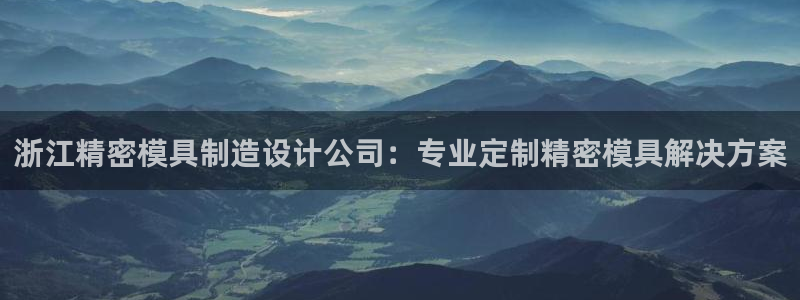 浙江精密模具制造设计公司：专业定制精密模具解决方案